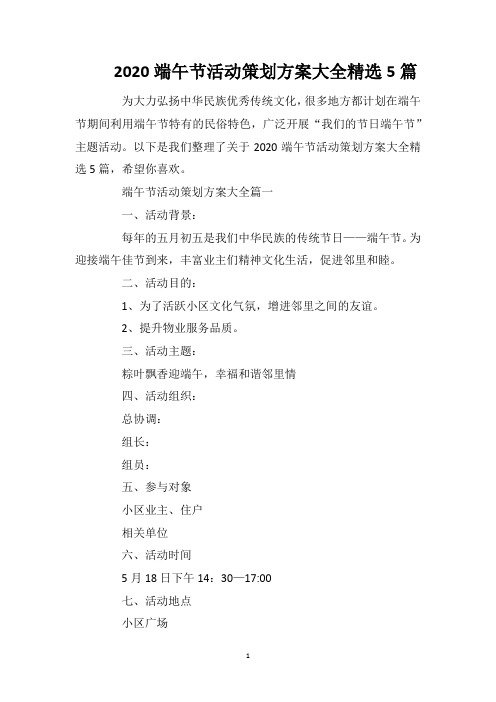 2020 端午节活动策划方案大全精选 5 篇

为大力弘扬中华民族优秀传统文化，很多地方都计划在端午节期间利用端午节特有的民俗特色，广泛开展“我们的节日端午节”主题活动。以下是我们整理了关于 2020 端午节活动策划方案大全精选 5 篇，希望你喜欢。

端午节活动策划方案大全篇一

一、活动背景：

每年的五月初五是我们中华民族的传统节日——端午节。为迎接端午佳节到来，丰富业主们精神文化生活，促进邻里和睦。

二、活动目的：

1、为了活跃小区文化气氛，增进邻里之间的友谊。

2、提升物业服务品质。

三、活动主题：

粽叶飘香迎端午，幸福和谐邻里情

四、活动组织：

总协调：

组长：

组员：

五、参与对象

小区业主、住户

相关单位

六、活动时间

5 月 18 日下午 14：30—17:00

七、活动地点

小区广场

1